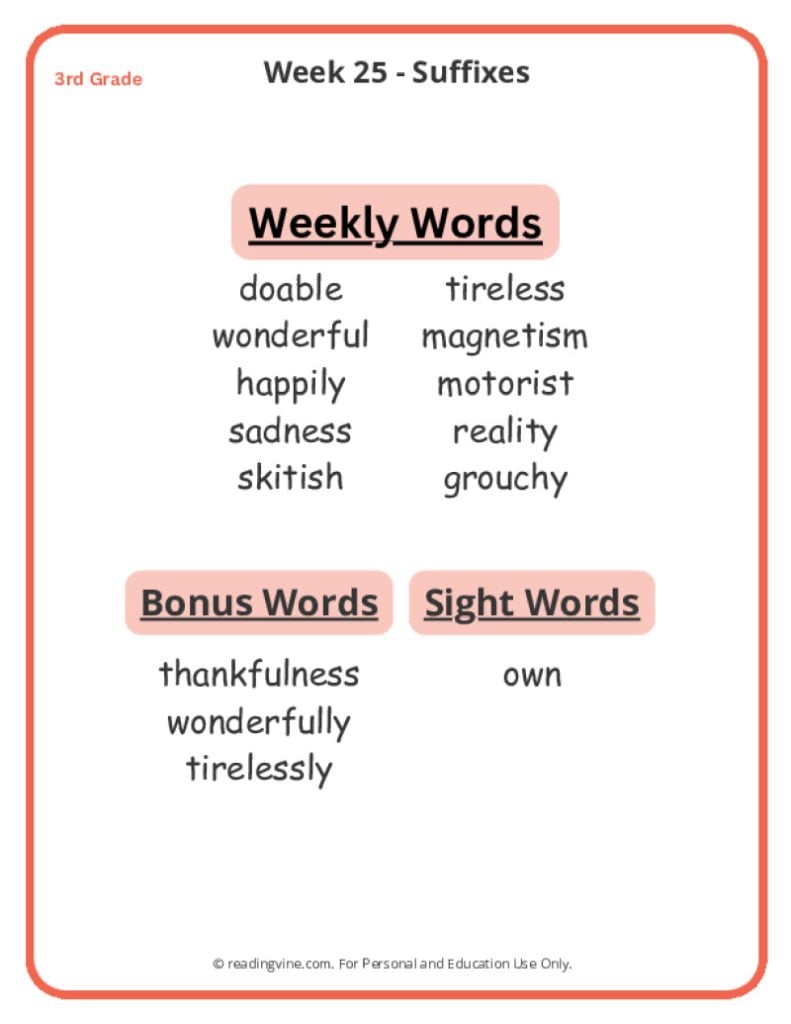 3rd Grade

Week 25 - Suffixes

Weekly Words

doable
wonderful
happily
sadness
skitish

tireless
magnetism
motorist
reality
grouchy

Bonus Words

thankfulness
wonderfully
tirelessly

Sight Words

own

© readingvine.com. For Personal and Education Use Only.